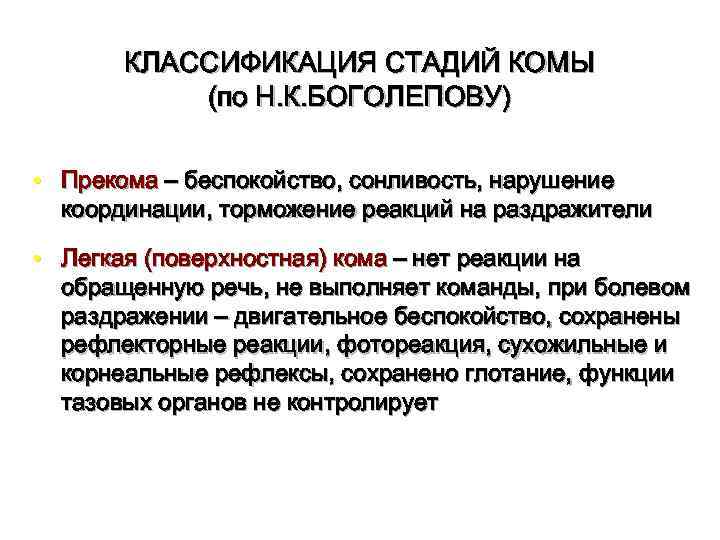 КЛАССИФИКАЦИЯ СТАДИЙ КОМЫ
(по Н.К.БОГОЛЕПОВУ)

• Прекома – беспокойство, сонливость, нарушение координации, торможение реакций на раздражители

• Легкая (поверхностная) кома – нет реакции на обращенную речь, не выполняет команды, при болевом раздражении – двигательное беспокойство, сохранены рефлекторные реакции, фотореакция, сухожильные и корнеальные рефлексы, сохранено глотание, функции тазовых органов не контролирует